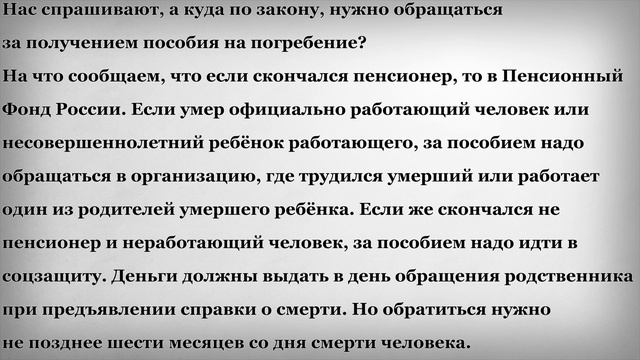 Нас спрашивают, а куда по закону, нужно обращаться за получением пособия на погребение?
На что сообщаем, что если скончался пенсионер, то в Пенсионный Фонд России. Если умер официально работающий человек или несовершеннолетний ребёнок работающего, за пособием надо обращаться в организацию, где трудился умерший или работает один из родителей умершего ребёнка. Если же скончался не пенсионер и неработающий человек, за пособием надо идти в соцзащиту. Деньги должны выдать в день обращения родственника при предъявлении справки о смерти. Но обратиться нужно не позднее шести месяцев со дня смерти человека.